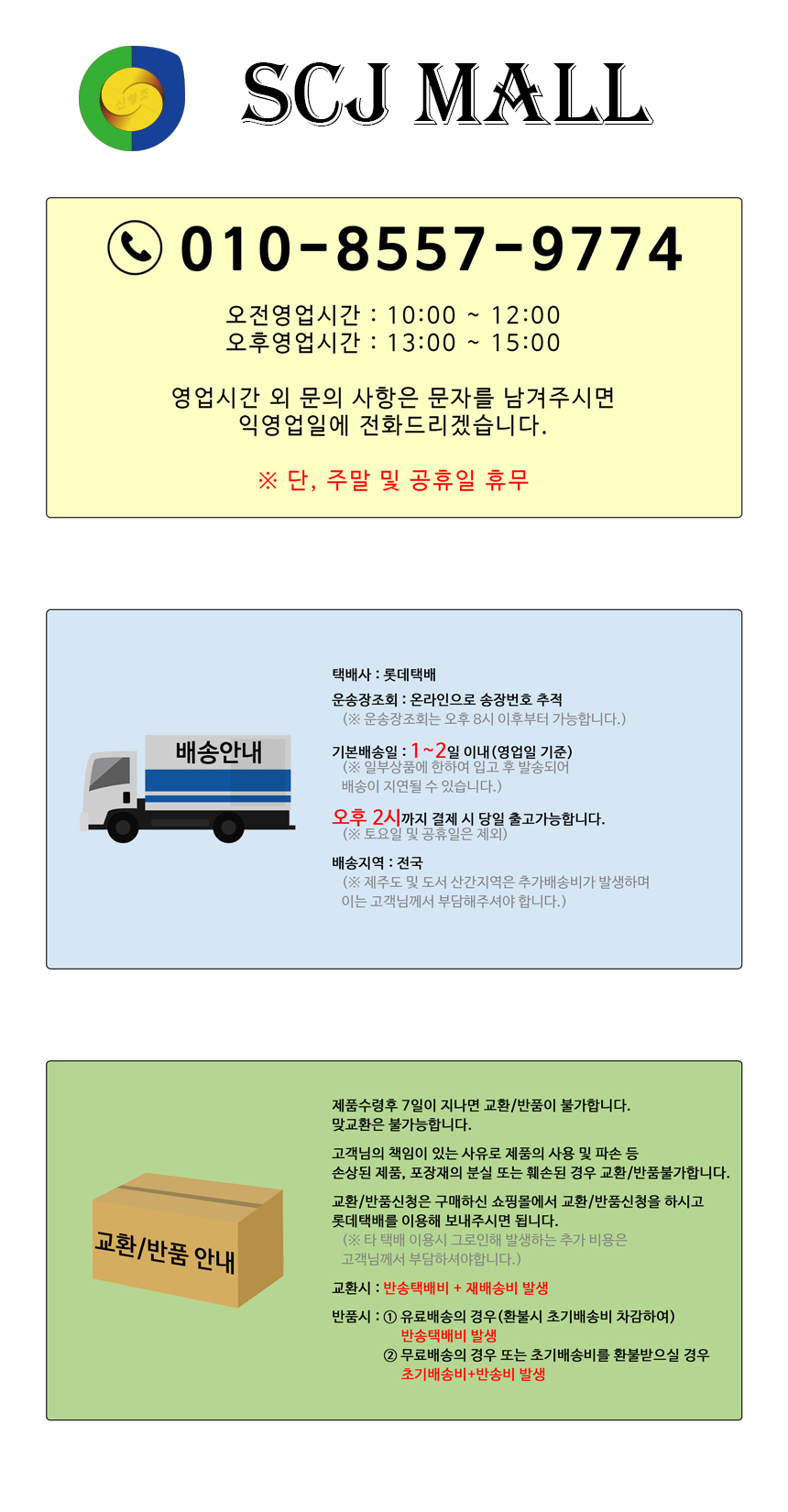 신창조

SCJ MALL

010-8557-9774

오전영업시간 : 10:00 ~ 12:00
오후영업시간 : 13:00 ~ 15:00

영업시간 외 문의 사항은 문자를 남겨주시면
익영업일에 전화드리겠습니다.

※ 단, 주말 및 공휴일 휴무

배송안내

택배사 : 롯데택배

운송장조회 : 온라인으로 송장번호 추적
(※ 운송장조회는 오후 8시 이후부터 가능합니다.)

기본배송일 : 1~2일 이내(영업일 기준)
(※ 일부상품에 한하여 입고 후 발송되어
배송이 지연될 수 있습니다.)

오후 2시까지 결제 시 당일 출고가능합니다.
(※ 토요일 및 공휴일은 제외)

배송지역 : 전국
(※ 제주도 및 도서 산간지역은 추가배송비가 발생하며
이는 고객님께서 부담해주셔야 합니다.)

교환/반품 안내

제품수령후 7일이 지나면 교환/반품이 불가합니다.
맞교환은 불가능합니다.

고객님의 책임이 있는 사유로 제품의 사용 및 파손 등
손상된 제품, 포장재의 분실 또는 훼손된 경우 교환/반품불가합니다.

교환/반품신청은 구매하신 쇼핑몰에서 교환/반품신청을 하시고
롯데택배를 이용해 보내주시면 됩니다.
(※ 타 택배 이용시 그로인해 발생하는 추가 비용은
고객님께서 부담하셔야합니다.)

교환시 : 반송택배비 + 재배송비 발생

반품시 : ① 유료배송의 경우(환불시 초기배송비 차감하여)
반송택배비 발생
② 무료배송의 경우 또는 초기배송비를 환불받으실 경우
초기배송비+반송비 발생